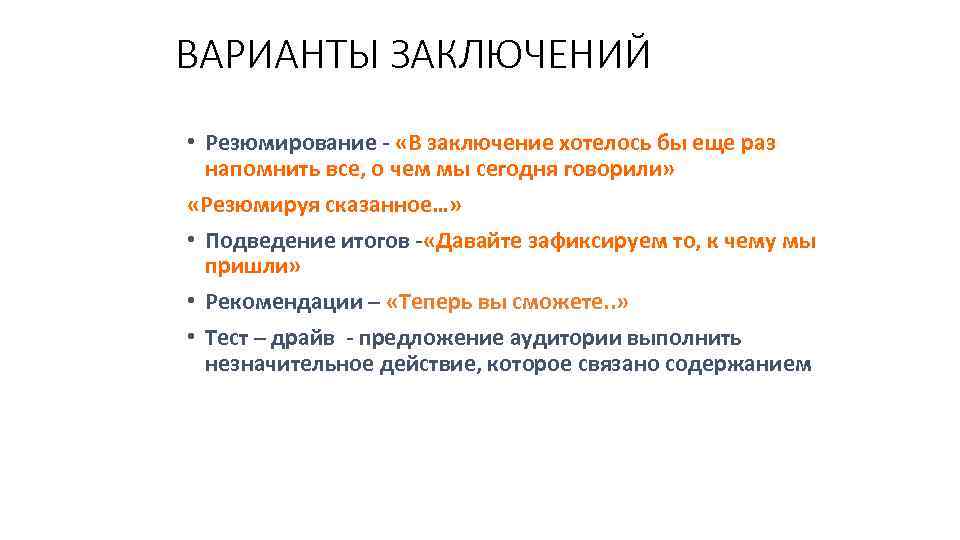 ВАРИАНТЫ ЗАКЛЮЧЕНИЙ

• Резюмирование - «В заключение хотелось бы еще раз напомнить все, о чем мы сегодня говорили»

«Резюмируя сказанное…»

• Подведение итогов -«Давайте зафиксируем то, к чему мы пришли»

• Рекомендации – «Теперь вы сможете..»

• Тест – драйв - предложение аудитории выполнить незначительное действие, которое связано содержанием